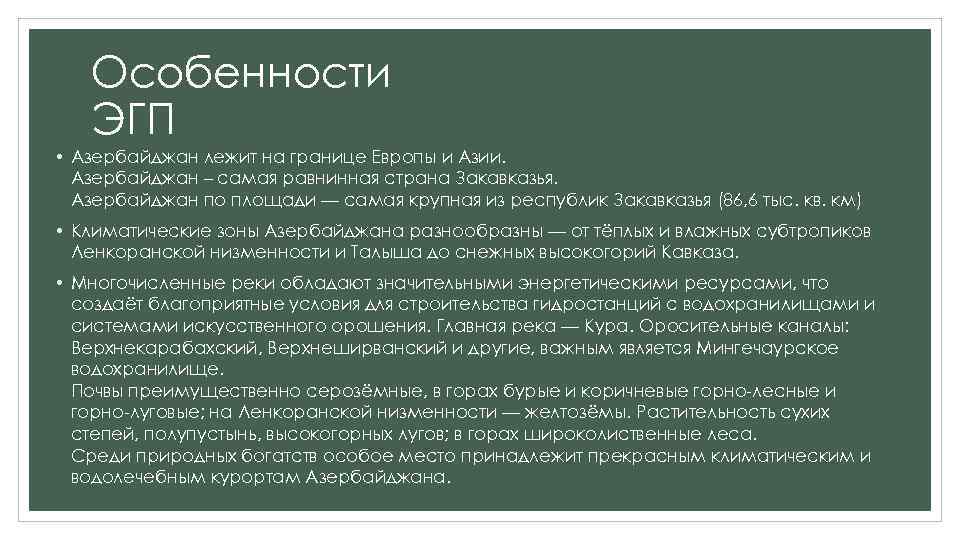 Особенности ЭГП

• Азербайджан лежит на границе Европы и Азии.
Азербайджан – самая равнинная страна Закавказья.
Азербайджан по площади — самая крупная из республик Закавказья (86,6 тыс. кв. км)

• Климатические зоны Азербайджана разнообразны — от тёплых и влажных субтропиков Ленкоранской низменности и Талыша до снежных высокогорий Кавказа.

• Многочисленные реки обладают значительными энергетическими ресурсами, что создаёт благоприятные условия для строительства гидростанций с водохранилищами и системами искусственного орошения. Главная река — Кура. Оросительные каналы: Верхнекарабахский, Верхнеширванский и другие, важным является Мингечаурское водохранилище.
Почвы преимущественно серозёмные, в горах бурые и коричневые горно-лесные и горно-луговые; на Ленкоранской низменности — желтозёмы. Растительность сухих степей, полупустынь, высокогорных лугов; в горах широколиственные леса.
Среди природных богатств особое место принадлежит прекрасным климатическим и водолечебным курортам Азербайджана.